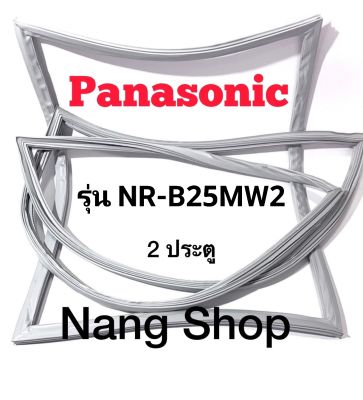 Panasonic

รุ่น NR-B25MW2

2 ประตู

Nang Shop